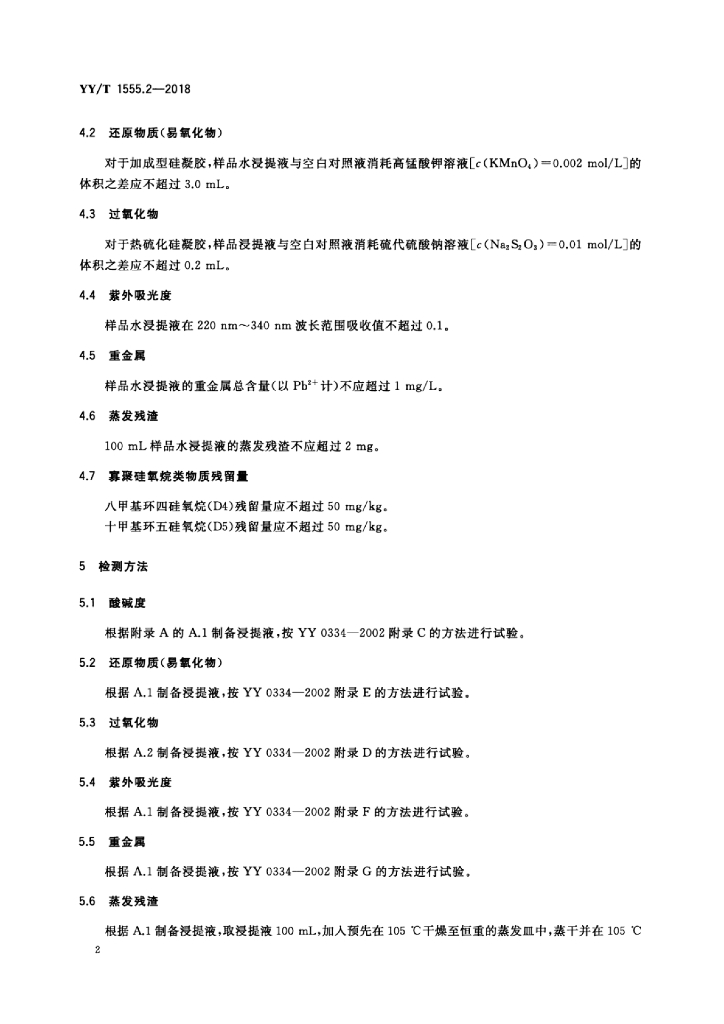 YY/T 1555.2—2018

4.2 还原物质(易氧化物)

对于加成型硅凝胶,样品水浸提液与空白对照液消耗高锰酸钾溶液[$c(KMnO_4)=0.002$ mol/L]的体积之差应不超过 3.0 mL。

4.3 过氧化物

对于热硫化硅凝胶,样品浸提液与空白对照液消耗硫代硫酸钠溶液[$c(Na_2S_2O_3)=0.01$ mol/L]的体积之差应不超过 0.2 mL。

4.4 紫外吸光度

样品水浸提液在 220 nm～340 nm 波长范围吸收值不超过 0.1。

4.5 重金属

样品水浸提液的重金属总含量(以 $Pb^{2+}$ 计)不应超过 1 mg/L。

4.6 蒸发残渣

100 mL 样品水浸提液的蒸发残渣不应超过 2 mg。

4.7 寡聚硅氧烷类物质残留量

八甲基环四硅氧烷(D4)残留量应不超过 50 mg/kg。
十甲基环五硅氧烷(D5)残留量应不超过 50 mg/kg。

5 检测方法

5.1 酸碱度

根据附录 A 的 A.1 制备浸提液,按 YY 0334—2002 附录 C 的方法进行试验。

5.2 还原物质(易氧化物)

根据 A.1 制备浸提液,按 YY 0334—2002 附录 E 的方法进行试验。

5.3 过氧化物

根据 A.2 制备浸提液,按 YY 0334—2002 附录 D 的方法进行试验。

5.4 紫外吸光度

根据 A.1 制备浸提液,按 YY 0334—2002 附录 F 的方法进行试验。

5.5 重金属

根据 A.1 制备浸提液,按 YY 0334—2002 附录 G 的方法进行试验。

5.6 蒸发残渣

根据 A.1 制备浸提液,取浸提液 100 mL,加入预先在 105 ℃干燥至恒重的蒸发皿中,蒸干并在 105 ℃

2